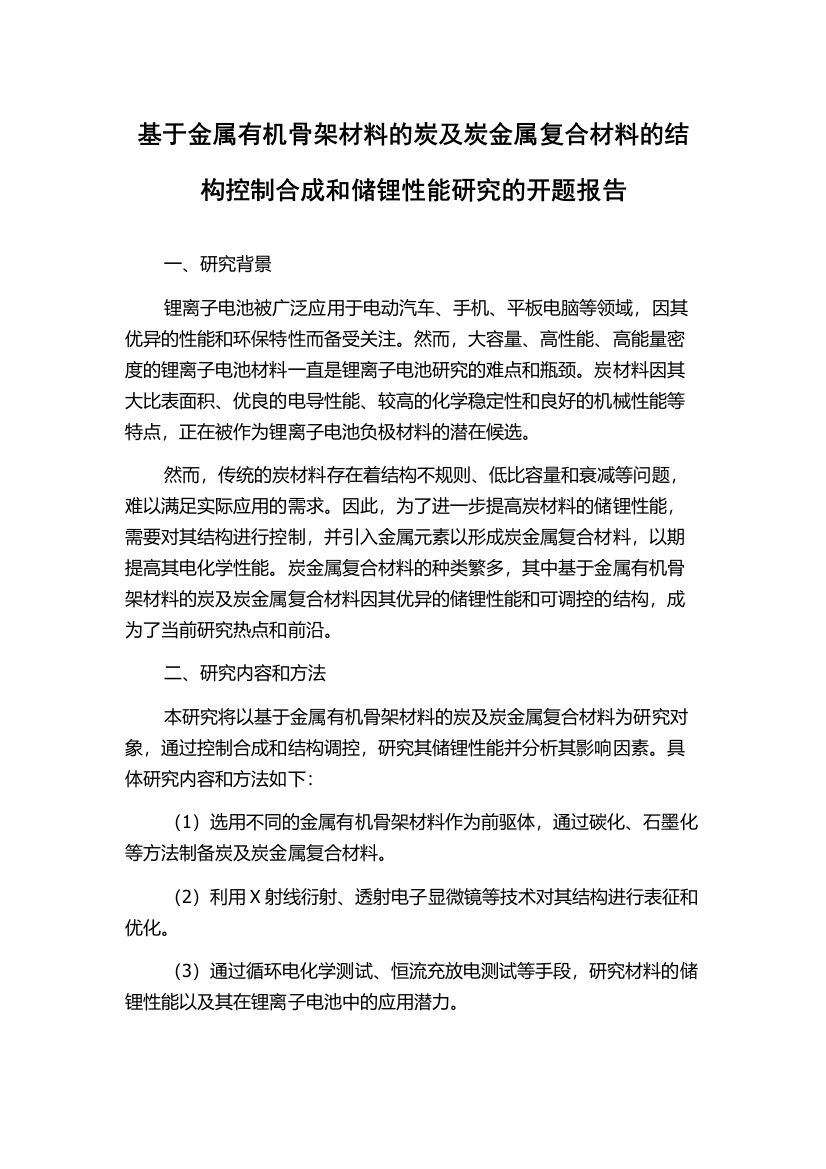 基于金属有机骨架材料的炭及炭金属复合材料的结构控制合成和储锂性能研究的开题报告

一、研究背景

锂离子电池被广泛应用于电动汽车、手机、平板电脑等领域，因其优异的性能和环保特性而备受关注。然而，大容量、高性能、高能量密度的锂离子电池材料一直是锂离子电池研究的难点和瓶颈。炭材料因其大比表面积、优良的电导性能、较高的化学稳定性和良好的机械性能等特点，正在被作为锂离子电池负极材料的潜在候选。

然而，传统的炭材料存在着结构不规则、低比容量和衰减等问题，难以满足实际应用的需求。因此，为了进一步提高炭材料的储锂性能，需要对其结构进行控制，并引入金属元素以形成炭金属复合材料，以期提高其电化学性能。炭金属复合材料的种类繁多，其中基于金属有机骨架材料的炭及炭金属复合材料因其优异的储锂性能和可调控的结构，成为了当前研究热点和前沿。

二、研究内容和方法

本研究将以基于金属有机骨架材料的炭及炭金属复合材料为研究对象，通过控制合成和结构调控，研究其储锂性能并分析其影响因素。具体研究内容和方法如下：

（1）选用不同的金属有机骨架材料作为前驱体，通过碳化、石墨化等方法制备炭及炭金属复合材料。

（2）利用 X 射线衍射、透射电子显微镜等技术对其结构进行表征和优化。

（3）通过循环电化学测试、恒流充放电测试等手段，研究材料的储锂性能以及其在锂离子电池中的应用潜力。